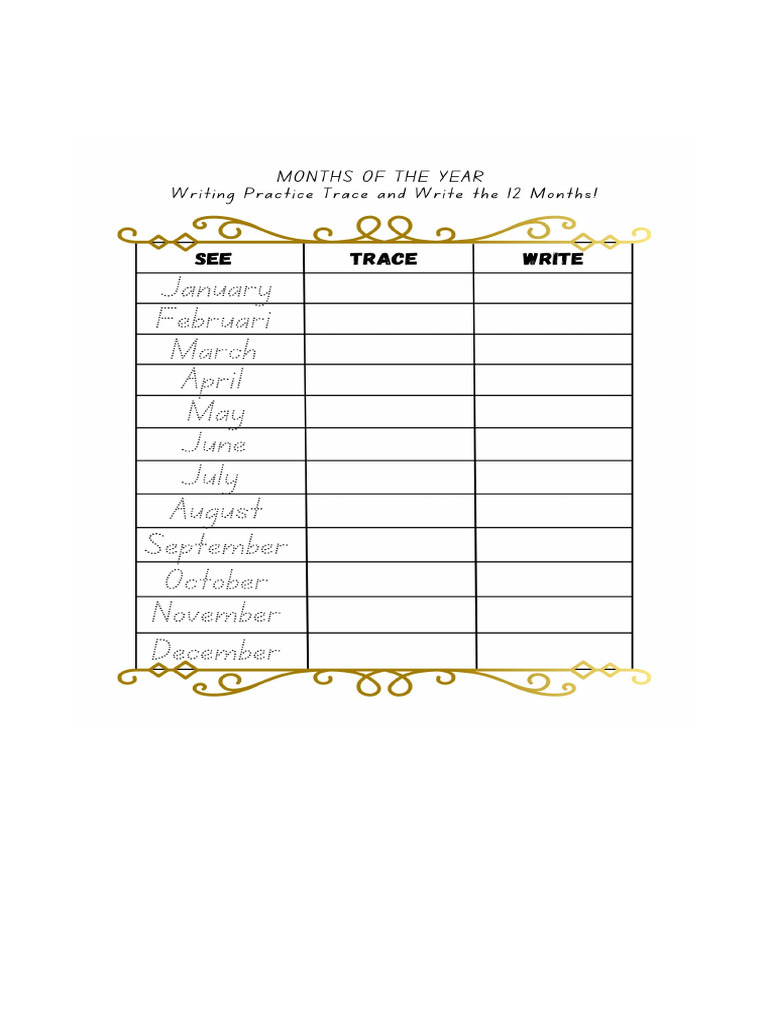 MONTHS OF THE YEAR
Writing Practice Trace and Write the 12 Months!

| SEE | TRACE | WRITE |
|---|---|---|
| January | | |
| Februari | | |
| March | | |
| April | | |
| May | | |
| June | | |
| July | | |
| August | | |
| September | | |
| October | | |
| November | | |
| December | | |